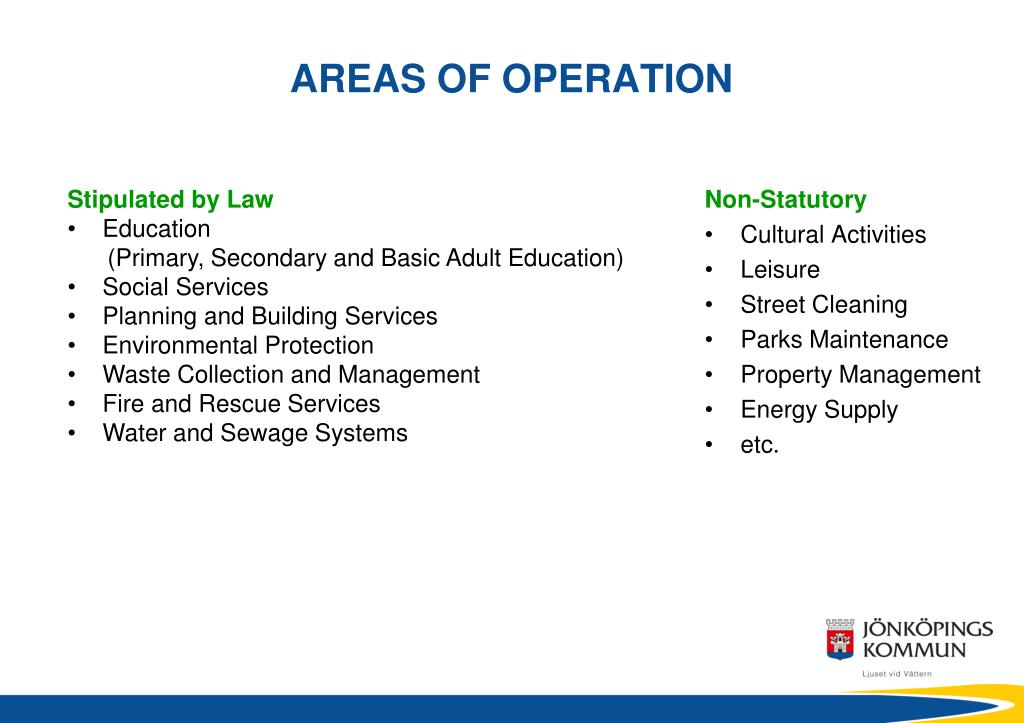 AREAS OF OPERATION

Stipulated by Law
• Education
(Primary, Secondary and Basic Adult Education)
• Social Services
• Planning and Building Services
• Environmental Protection
• Waste Collection and Management
• Fire and Rescue Services
• Water and Sewage Systems

Non-Statutory
• Cultural Activities
• Leisure
• Street Cleaning
• Parks Maintenance
• Property Management
• Energy Supply
• etc.

JÖNKÖPINGS KOMMUN
Ljuset vid Vättern